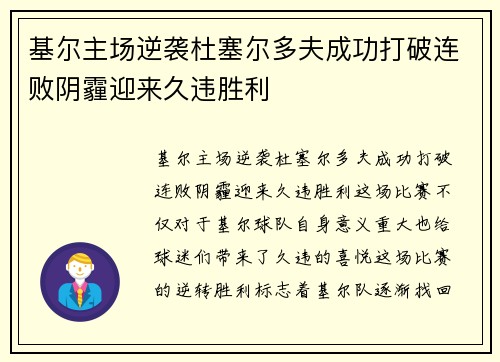 基尔主场逆袭杜塞尔多夫成功打破连败阴霾迎来久违胜利

基尔主场逆袭杜塞尔多夫成功打破连败阴霾迎来久违胜利这场比赛不仅对于基尔球队自身意义重大也给球迷们带来了久违的喜悦这场比赛的逆转胜利标志着基尔队逐渐找回